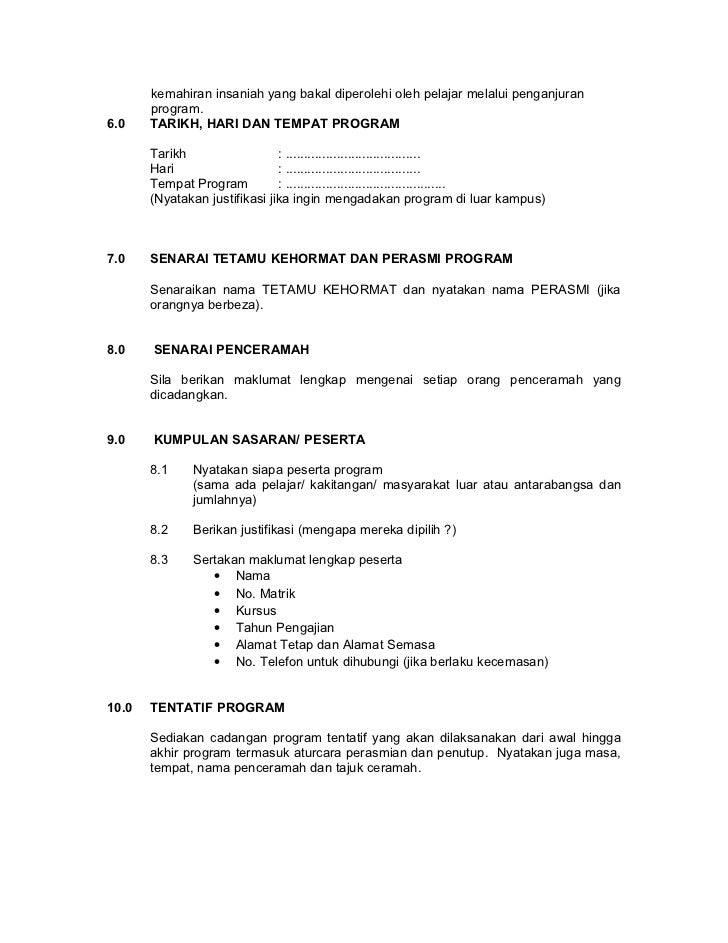 kemahiran insaniah yang bakal diperolehi oleh pelajar melalui penganjuran program.

6.0 TARIKH, HARI DAN TEMPAT PROGRAM

Tarikh : ....................................
Hari : ....................................
Tempat Program : ..........................................
(Nyatakan justifikasi jika ingin mengadakan program di luar kampus)

7.0 SENARAI TETAMU KEHORMAT DAN PERASMI PROGRAM

Senaraikan nama TETAMU KEHORMAT dan nyatakan nama PERASMI (jika orangnya berbeza).

8.0 SENARAI PENCERAMAH

Sila berikan maklumat lengkap mengenai setiap orang penceramah yang dicadangkan.

9.0 KUMPULAN SASARAN/ PESERTA

8.1 Nyatakan siapa peserta program
(sama ada pelajar/ kakitangan/ masyarakat luar atau antarabangsa dan jumlahnya)

8.2 Berikan justifikasi (mengapa mereka dipilih ?)

8.3 Sertakan maklumat lengkap peserta
• Nama
• No. Matrik
• Kursus
• Tahun Pengajian
• Alamat Tetap dan Alamat Semasa
• No. Telefon untuk dihubungi (jika berlaku kecemasan)

10.0 TENTATIF PROGRAM

Sediakan cadangan program tentatif yang akan dilaksanakan dari awal hingga akhir program termasuk aturcara perasmian dan penutup. Nyatakan juga masa, tempat, nama penceramah dan tajuk ceramah.